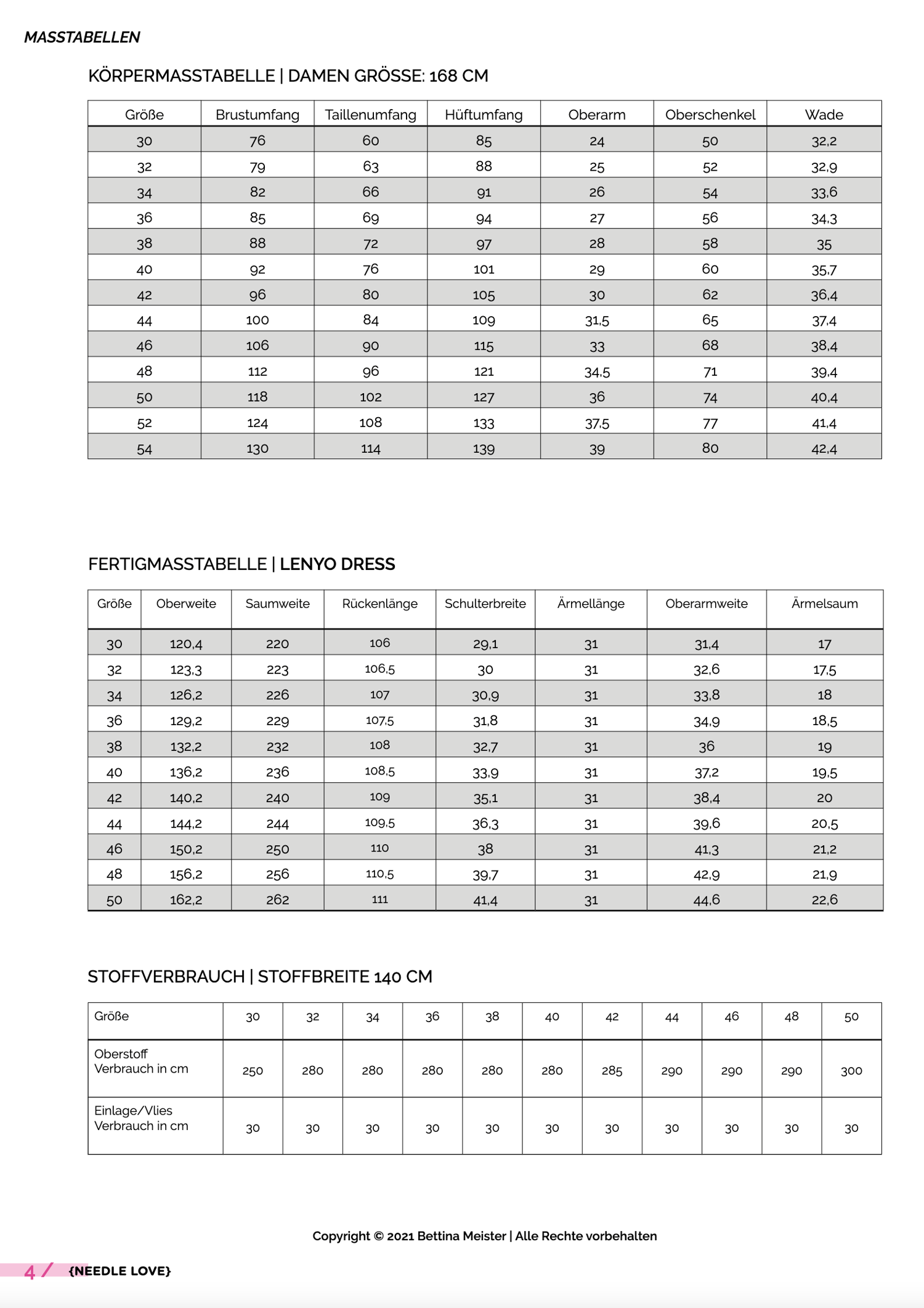 MASSTABELLEN

KÖRPERMASSTABELLE | DAMEN GRÖSSE: 168 CM

| Größe | Brustumfang | Taillenumfang | Hüftumfang | Oberarm | Oberschenkel | Wade |
|---|---|---|---|---|---|---|
| 30 | 76 | 60 | 85 | 24 | 50 | 32,2 |
| 32 | 79 | 63 | 88 | 25 | 52 | 32,9 |
| 34 | 82 | 66 | 91 | 26 | 54 | 33,6 |
| 36 | 85 | 69 | 94 | 27 | 56 | 34,3 |
| 38 | 88 | 72 | 97 | 28 | 58 | 35 |
| 40 | 92 | 76 | 101 | 29 | 60 | 35,7 |
| 42 | 96 | 80 | 105 | 30 | 62 | 36,4 |
| 44 | 100 | 84 | 109 | 31,5 | 65 | 37,4 |
| 46 | 106 | 90 | 115 | 33 | 68 | 38,4 |
| 48 | 112 | 96 | 121 | 34,5 | 71 | 39,4 |
| 50 | 118 | 102 | 127 | 36 | 74 | 40,4 |
| 52 | 124 | 108 | 133 | 37,5 | 77 | 41,4 |
| 54 | 130 | 114 | 139 | 39 | 80 | 42,4 |

FERTIGMASSTABELLE | LENYO DRESS

| Größe | Oberweite | Saumweite | Rückenlänge | Schulterbreite | Ärmellänge | Oberarmweite | Ärmelsaum |
|---|---|---|---|---|---|---|---|
| 30 | 120,4 | 220 | 106 | 29,1 | 31 | 31,4 | 17 |
| 32 | 123,3 | 223 | 106,5 | 30 | 31 | 32,6 | 17,5 |
| 34 | 126,2 | 226 | 107 | 30,9 | 31 | 33,8 | 18 |
| 36 | 129,2 | 229 | 107,5 | 31,8 | 31 | 34,9 | 18,5 |
| 38 | 132,2 | 232 | 108 | 32,7 | 31 | 36 | 19 |
| 40 | 136,2 | 236 | 108,5 | 33,9 | 31 | 37,2 | 19,5 |
| 42 | 140,2 | 240 | 109 | 35,1 | 31 | 38,4 | 20 |
| 44 | 144,2 | 244 | 109,5 | 36,3 | 31 | 39,6 | 20,5 |
| 46 | 150,2 | 250 | 110 | 38 | 31 | 41,3 | 21,2 |
| 48 | 156,2 | 256 | 110,5 | 39,7 | 31 | 42,9 | 21,9 |
| 50 | 162,2 | 262 | 111 | 41,4 | 31 | 44,6 | 22,6 |

STOFFVERBRAUCH | STOFFBREITE 140 CM

| Größe | 30 | 32 | 34 | 36 | 38 | 40 | 42 | 44 | 46 | 48 | 50 |
|---|---|---|---|---|---|---|---|---|---|---|---|
| Oberstoff Verbrauch in cm | 250 | 280 | 280 | 280 | 280 | 280 | 285 | 290 | 290 | 290 | 300 |
| Einlage/Vlies Verbrauch in cm | 30 | 30 | 30 | 30 | 30 | 30 | 30 | 30 | 30 | 30 | 30 |

Copyright © 2021 Bettina Meister | Alle Rechte vorbehalten

4 / {NEEDLE LOVE}